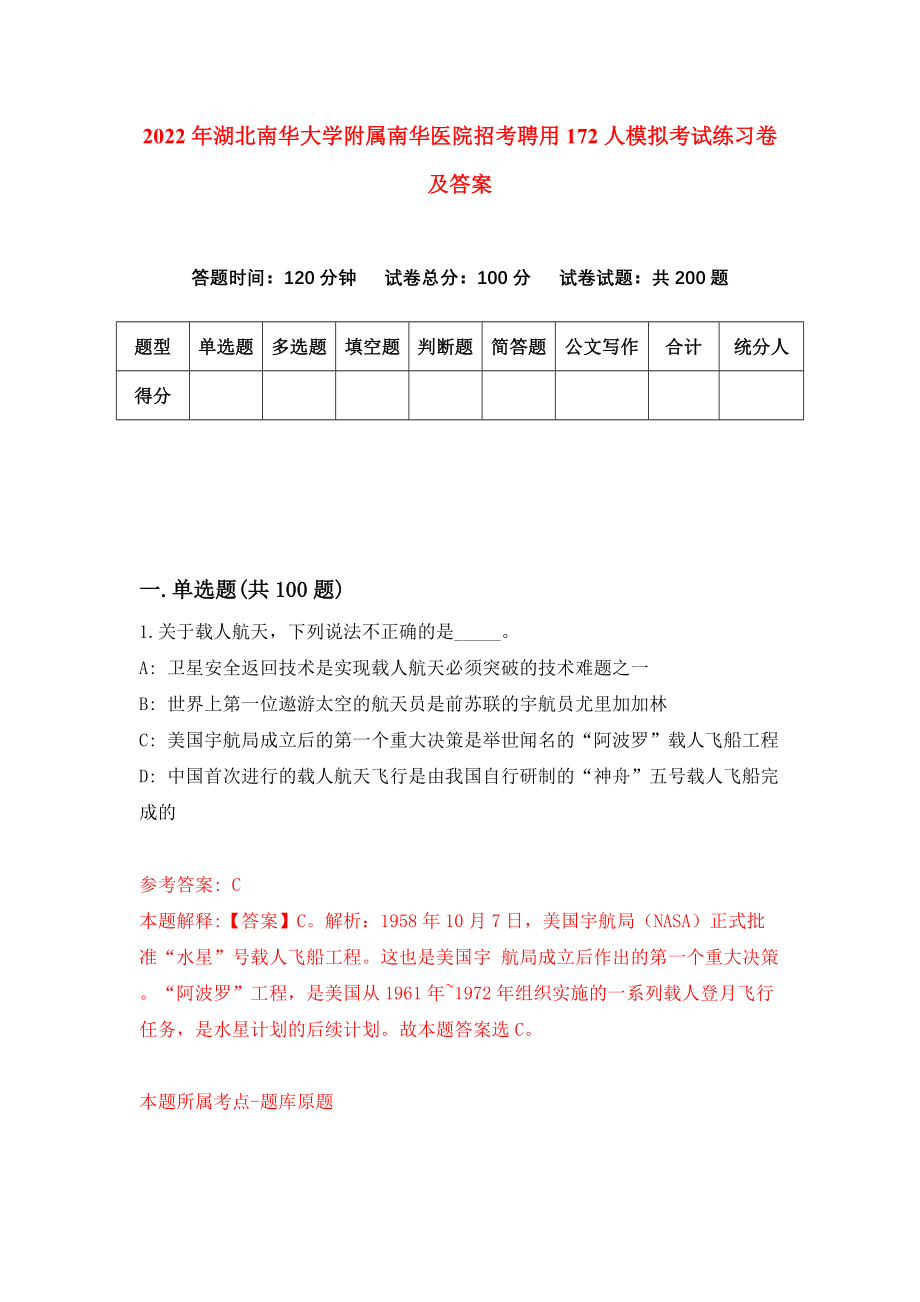 2022年湖北南华大学附属南华医院招考聘用172人模拟考试练习卷及答案

答题时间：120分钟　试卷总分：100分　试卷试题：共200题

| 题型 | 单选题 | 多选题 | 填空题 | 判断题 | 简答题 | 公文写作 | 合计 | 统分人 |
|---|---|---|---|---|---|---|---|---|
| 得分 | | | | | | | | |

一.单选题(共100题)

1.关于载人航天，下列说法不正确的是_____。

A: 卫星安全返回技术是实现载人航天必须突破的技术难题之一

B: 世界上第一位遨游太空的航天员是前苏联的宇航员尤里加加林

C: 美国宇航局成立后的第一个重大决策是举世闻名的“阿波罗”载人飞船工程

D: 中国首次进行的载人航天飞行是由我国自行研制的“神舟”五号载人飞船完成的

参考答案: C

本题解释:【答案】C。解析：1958年10月7日，美国宇航局（NASA）正式批准“水星”号载人飞船工程。这也是美国宇 航局成立后作出的第一个重大决策。“阿波罗”工程，是美国从1961年~1972年组织实施的一系列载人登月飞行任务，是水星计划的后续计划。故本题答案选C。

本题所属考点-题库原题